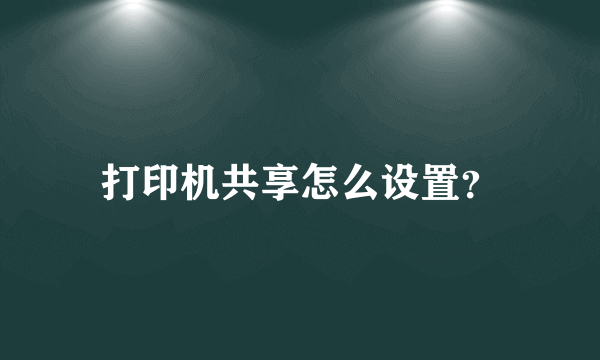 打印机共享怎么设置?